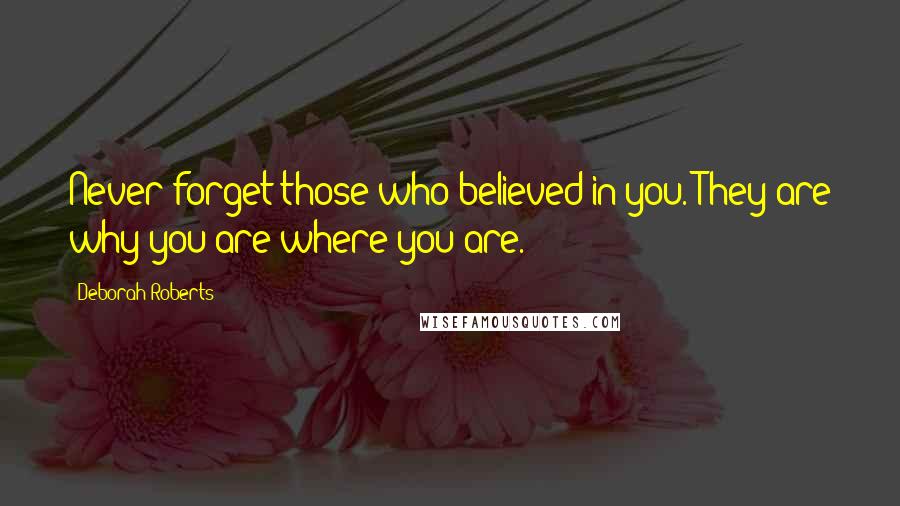 Never forget those who believed in you. They are why you are where you are.

Deborah Roberts

WISEFAMOUSQUOTES.COM